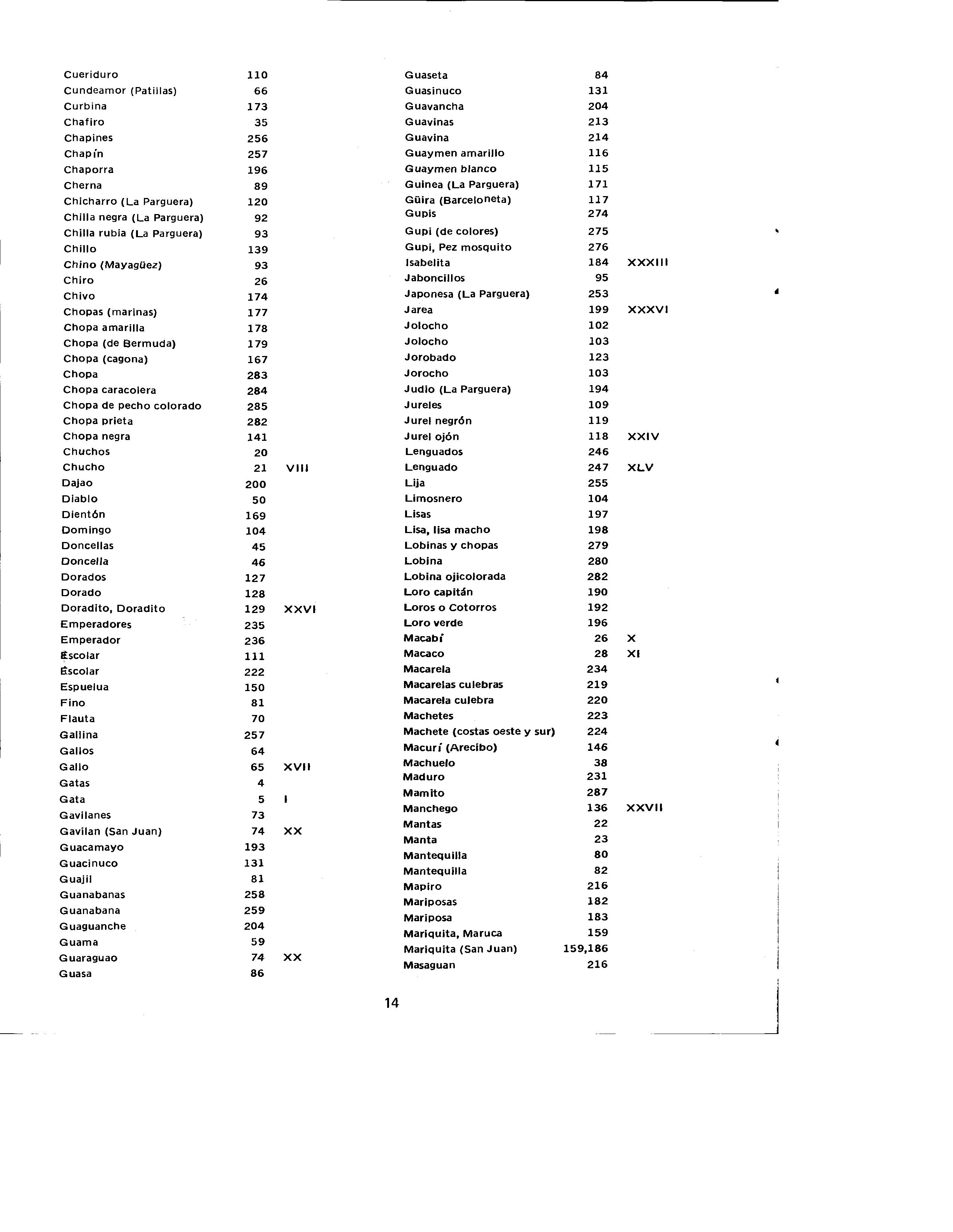 | | | |
|---|---|---|
| Cueriduro | 110 | |
| Cundeamor (Patillas) | 66 | |
| Curbina | 173 | |
| Chafiro | 35 | |
| Chapines | 256 | |
| Chapín | 257 | |
| Chaporra | 196 | |
| Cherna | 89 | |
| Chicharro (La Parguera) | 120 | |
| Chilla negra (La Parguera) | 92 | |
| Chilla rubia (La Parguera) | 93 | |
| Chillo | 139 | |
| Chino (Mayagüez) | 93 | |
| Chiro | 26 | |
| Chivo | 174 | |
| Chopas (marinas) | 177 | |
| Chopa amarilla | 178 | |
| Chopa (de Bermuda) | 179 | |
| Chopa (cagona) | 167 | |
| Chopa | 283 | |
| Chopa caracolera | 284 | |
| Chopa de pecho colorado | 285 | |
| Chopa prieta | 282 | |
| Chopa negra | 141 | |
| Chuchos | 20 | |
| Chucho | 21 | VIII |
| Dajao | 200 | |
| Diablo | 50 | |
| Dientón | 169 | |
| Domingo | 104 | |
| Doncellas | 45 | |
| Doncella | 46 | |
| Dorados | 127 | |
| Dorado | 128 | |
| Doradito, Doradito | 129 | XXVI |
| Emperadores | 235 | |
| Emperador | 236 | |
| Escolar | 111 | |
| Escolar | 222 | |
| Espuelua | 150 | |
| Fino | 81 | |
| Flauta | 70 | |
| Gallina | 257 | |
| Gallos | 64 | |
| Gallo | 65 | XVII |
| Gatas | 4 | |
| Gata | 5 | I |
| Gavilanes | 73 | |
| Gavilan (San Juan) | 74 | XX |
| Guacamayo | 193 | |
| Guacinuco | 131 | |
| Guajil | 81 | |
| Guanabanas | 258 | |
| Guanabana | 259 | |
| Guaguanche | 204 | |
| Guama | 59 | |
| Guaraguao | 74 | XX |
| Guasa | 86 | |

| | | |
|---|---|---|
| Guaseta | 84 | |
| Guasinuco | 131 | |
| Guavancha | 204 | |
| Guavinas | 213 | |
| Guavina | 214 | |
| Guaymen amarillo | 116 | |
| Guaymen blanco | 115 | |
| Guinea (La Parguera) | 171 | |
| Güira (Barceloneta) | 117 | |
| Gupis | 274 | |
| Gupi (de colores) | 275 | |
| Gupi, Pez mosquito | 276 | |
| Isabelita | 184 | XXXIII |
| Jaboncillos | 95 | |
| Japonesa (La Parguera) | 253 | |
| Jarea | 199 | XXXVI |
| Jolocho | 102 | |
| Jolocho | 103 | |
| Jorobado | 123 | |
| Jorocho | 103 | |
| Judio (La Parguera) | 194 | |
| Jureles | 109 | |
| Jurel negrón | 119 | |
| Jurel ojón | 118 | XXIV |
| Lenguados | 246 | |
| Lenguado | 247 | XLV |
| Lija | 255 | |
| Limosnero | 104 | |
| Lisas | 197 | |
| Lisa, lisa macho | 198 | |
| Lobinas y chopas | 279 | |
| Lobina | 280 | |
| Lobina ojicolorada | 282 | |
| Loro capitán | 190 | |
| Loros o Cotorros | 192 | |
| Loro verde | 196 | |
| Macabí | 26 | X |
| Macaco | 28 | XI |
| Macarela | 234 | |
| Macarelas culebras | 219 | |
| Macarela culebra | 220 | |
| Machetes | 223 | |
| Machete (costas oeste y sur) | 224 | |
| Macurí (Arecibo) | 146 | |
| Machuelo | 38 | |
| Maduro | 231 | |
| Mamito | 287 | |
| Manchego | 136 | XXVII |
| Mantas | 22 | |
| Manta | 23 | |
| Mantequilla | 80 | |
| Mantequilla | 82 | |
| Mapiro | 216 | |
| Mariposas | 182 | |
| Mariposa | 183 | |
| Mariquita, Maruca | 159 | |
| Mariquita (San Juan) | 159,186 | |
| Masaguan | 216 | |

14